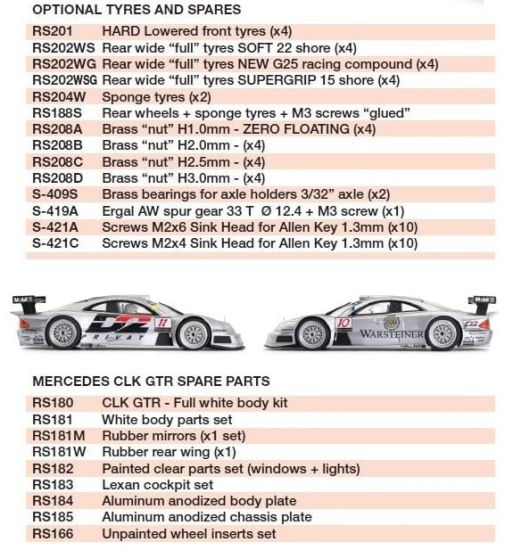 OPTIONAL TYRES AND SPARES

| | |
|---|---|
| RS201 | HARD Lowered front tyres (x4) |
| RS202WS | Rear wide "full" tyres SOFT 22 shore (x4) |
| RS202WG | Rear wide "full" tyres NEW G25 racing compound (x4) |
| RS202WSG | Rear wide "full" tyres SUPERGRIP 15 shore (x4) |
| RS204W | Sponge tyres (x2) |
| RS188S | Rear wheels + sponge tyres + M3 screws "glued" |
| RS208A | Brass "nut" H1.0mm - ZERO FLOATING (x4) |
| RS208B | Brass "nut" H2.0mm - (x4) |
| RS208C | Brass "nut" H2.5mm - (x4) |
| RS208D | Brass "nut" H3.0mm - (x4) |
| S-409S | Brass bearings for axle holders 3/32" axle (x2) |
| S-419A | Ergal AW spur gear 33 T Ø 12.4 + M3 screw (x1) |
| S-421A | Screws M2x6 Sink Head for Allen Key 1.3mm (x10) |
| S-421C | Screws M2x4 Sink Head for Allen Key 1.3mm (x10) |

D2 11 PRIVAT

10 WARSTEINER

MERCEDES CLK GTR SPARE PARTS

| | |
|---|---|
| RS180 | CLK GTR - Full white body kit |
| RS181 | White body parts set |
| RS181M | Rubber mirrors (x1 set) |
| RS181W | Rubber rear wing (x1) |
| RS182 | Painted clear parts set (windows + lights) |
| RS183 | Lexan cockpit set |
| RS184 | Aluminum anodized body plate |
| RS185 | Aluminum anodized chassis plate |
| RS166 | Unpainted wheel inserts set |